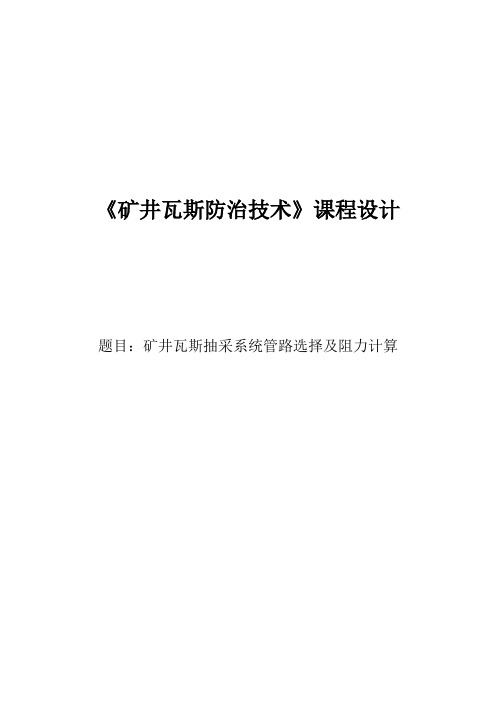 《矿井瓦斯防治技术》课程设计

题目：矿井瓦斯抽采系统管路选择及阻力计算